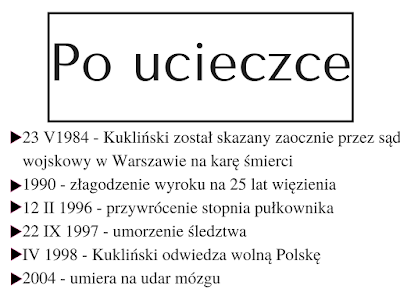 Po ucieczce

▶23 V1984 - Kukliński został skazany zaocznie przez sąd wojskowy w Warszawie na karę śmierci

▶1990 - złagodzenie wyroku na 25 lat więzienia

▶12 II 1996 - przywrócenie stopnia pułkownika

▶22 IX 1997 - umorzenie śledztwa

▶IV 1998 - Kukliński odwiedza wolną Polskę

▶2004 - umiera na udar mózgu